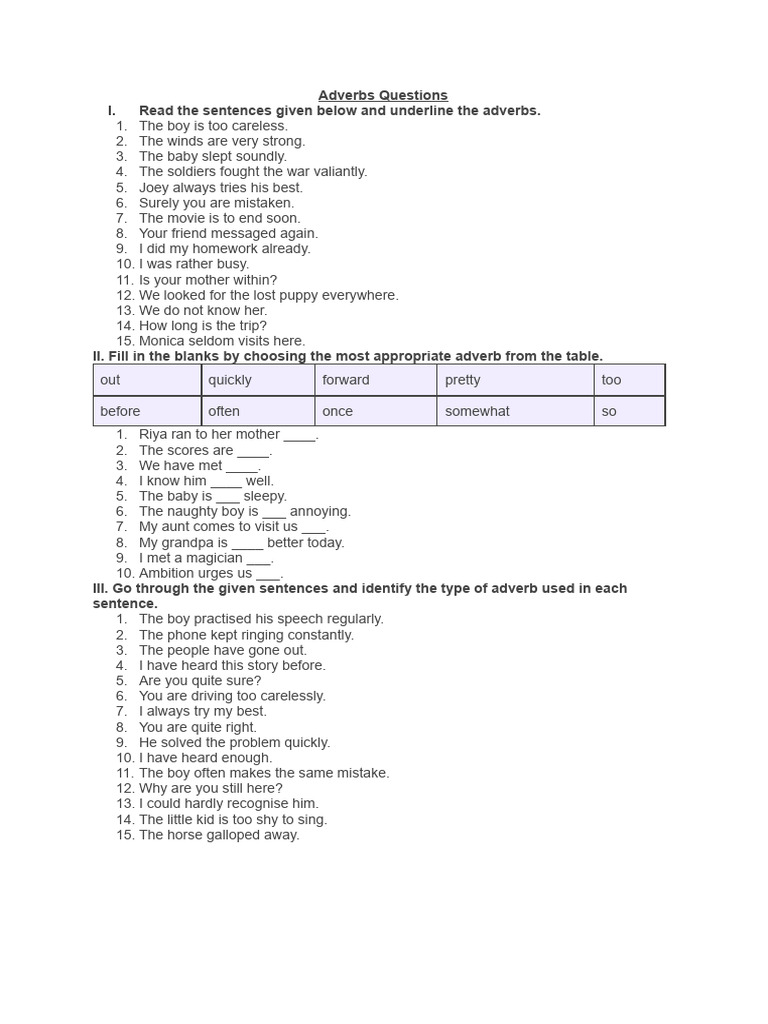 Adverbs Questions

I. Read the sentences given below and underline the adverbs.

1. The boy is too careless.
2. The winds are very strong.
3. The baby slept soundly.
4. The soldiers fought the war valiantly.
5. Joey always tries his best.
6. Surely you are mistaken.
7. The movie is to end soon.
8. Your friend messaged again.
9. I did my homework already.
10. I was rather busy.
11. Is your mother within?
12. We looked for the lost puppy everywhere.
13. We do not know her.
14. How long is the trip?
15. Monica seldom visits here.

II. Fill in the blanks by choosing the most appropriate adverb from the table.

| out | quickly | forward | pretty | too |
|---|---|---|---|---|
| before | often | once | somewhat | so |

1. Riya ran to her mother ____.
2. The scores are ____.
3. We have met ____.
4. I know him ____ well.
5. The baby is ___ sleepy.
6. The naughty boy is ___ annoying.
7. My aunt comes to visit us ___.
8. My grandpa is ____ better today.
9. I met a magician ___.
10. Ambition urges us ___.

III. Go through the given sentences and identify the type of adverb used in each sentence.

1. The boy practised his speech regularly.
2. The phone kept ringing constantly.
3. The people have gone out.
4. I have heard this story before.
5. Are you quite sure?
6. You are driving too carelessly.
7. I always try my best.
8. You are quite right.
9. He solved the problem quickly.
10. I have heard enough.
11. The boy often makes the same mistake.
12. Why are you still here?
13. I could hardly recognise him.
14. The little kid is too shy to sing.
15. The horse galloped away.